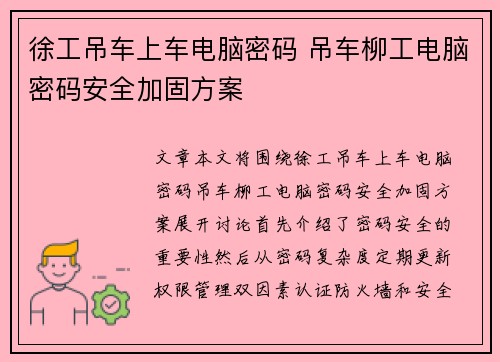 徐工吊车上车电脑密码 吊车柳工电脑密码安全加固方案

文章本文将围绕徐工吊车上车电脑密码吊车柳工电脑密码安全加固方案展开讨论首先介绍了密码安全的重要性然后从密码复杂度定期更新权限管理双因素认证防火墙和安全